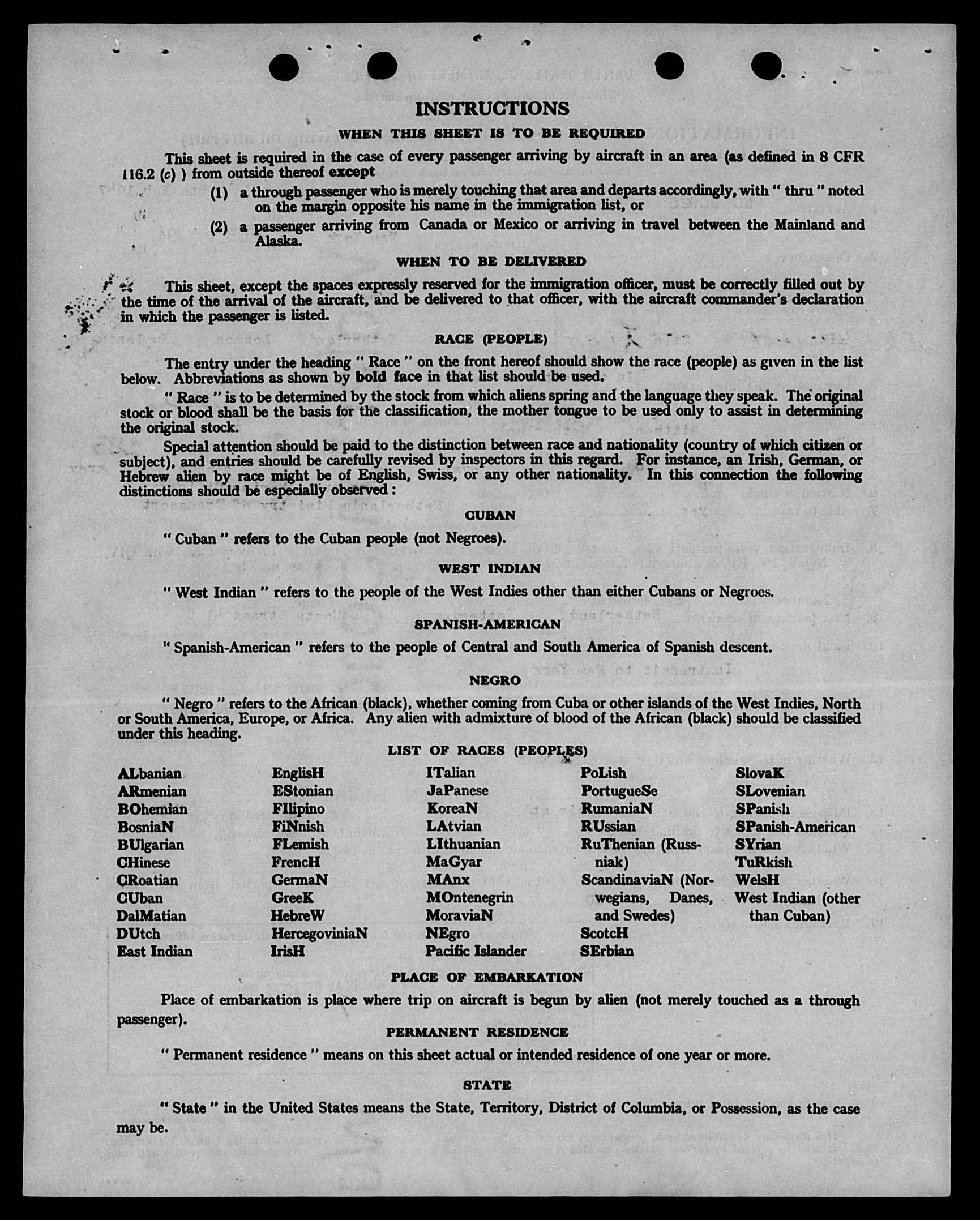 INSTRUCTIONS

WHEN THIS SHEET IS TO BE REQUIRED

This sheet is required in the case of every passenger arriving by aircraft in an area (as defined in 8 CFR 116.2 (c) ) from outside thereof except

(1) a through passenger who is merely touching that area and departs accordingly, with " thru " noted on the margin opposite his name in the immigration list, or

(2) a passenger arriving from Canada or Mexico or arriving in travel between the Mainland and Alaska.

WHEN TO BE DELIVERED

This sheet, except the spaces expressly reserved for the immigration officer, must be correctly filled out by the time of the arrival of the aircraft, and be delivered to that officer, with the aircraft commander's declaration in which the passenger is listed.

RACE (PEOPLE)

The entry under the heading " Race " on the front hereof should show the race (people) as given in the list below. Abbreviations as shown by bold face in that list should be used.

" Race " is to be determined by the stock from which aliens spring and the language they speak. The original stock or blood shall be the basis for the classification, the mother tongue to be used only to assist in determining the original stock.

Special attention should be paid to the distinction between race and nationality (country of which citizen or subject), and entries should be carefully revised by inspectors in this regard. For instance, an Irish, German, or Hebrew alien by race might be of English, Swiss, or any other nationality. In this connection the following distinctions should be especially observed :

CUBAN

" Cuban " refers to the Cuban people (not Negroes).

WEST INDIAN

" West Indian " refers to the people of the West Indies other than either Cubans or Negroes.

SPANISH-AMERICAN

" Spanish-American " refers to the people of Central and South America of Spanish descent.

NEGRO

" Negro " refers to the African (black), whether coming from Cuba or other islands of the West Indies, North or South America, Europe, or Africa. Any alien with admixture of blood of the African (black) should be classified under this heading.

LIST OF RACES (PEOPLES)

ALbanian
ARmenian
BOhemian
BosniaN
BUlgarian
CHinese
CRoatian
CUban
DalMatian
DUtch
East Indian

EnglisH
EStonian
FIlipino
FiNnish
FLemish
FrencH
GermaN
GreeK
HebreW
HercegoviniaN
IrisH

ITalian
JaPanese
KoreaN
LAtvian
LIthuanian
MaGyar
MAnx
MOntenegrin
MoraviaN
NEgro
Pacific Islander

PoLish
PortugueSe
RumaniaN
RUssian
RuThenian (Russniak)
ScandinaviaN (Norwegians, Danes, and Swedes)
ScotcH
SErbian

SlovaK
SLovenian
SPanish
SPanish-American
SYrian
TuRkish
WelsH
West Indian (other than Cuban)

PLACE OF EMBARKATION

Place of embarkation is place where trip on aircraft is begun by alien (not merely touched as a through passenger).

PERMANENT RESIDENCE

" Permanent residence " means on this sheet actual or intended residence of one year or more.

STATE

" State " in the United States means the State, Territory, District of Columbia, or Possession, as the case may be.